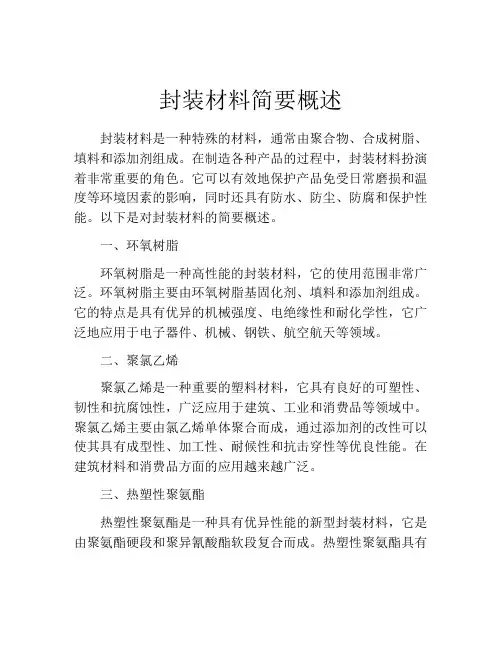 封装材料简要概述

封装材料是一种特殊的材料，通常由聚合物、合成树脂、填料和添加剂组成。在制造各种产品的过程中，封装材料扮演着非常重要的角色。它可以有效地保护产品免受日常磨损和温度等环境因素的影响，同时还具有防水、防尘、防腐和保护性能。以下是对封装材料的简要概述。

一、环氧树脂

环氧树脂是一种高性能的封装材料，它的使用范围非常广泛。环氧树脂主要由环氧树脂基固化剂、填料和添加剂组成。它的特点是具有优异的机械强度、电绝缘性和耐化学性，它广泛地应用于电子器件、机械、钢铁、航空航天等领域。

二、聚氯乙烯

聚氯乙烯是一种重要的塑料材料，它具有良好的可塑性、韧性和抗腐蚀性，广泛应用于建筑、工业和消费品等领域中。聚氯乙烯主要由氯乙烯单体聚合而成，通过添加剂的改性可以使其具有成型性、加工性、耐候性和抗击穿性等优良性能。在建筑材料和消费品方面的应用越来越广泛。

三、热塑性聚氨酯

热塑性聚氨酯是一种具有优异性能的新型封装材料，它是由聚氨酯硬段和聚异氰酸酯软段复合而成。热塑性聚氨酯具有